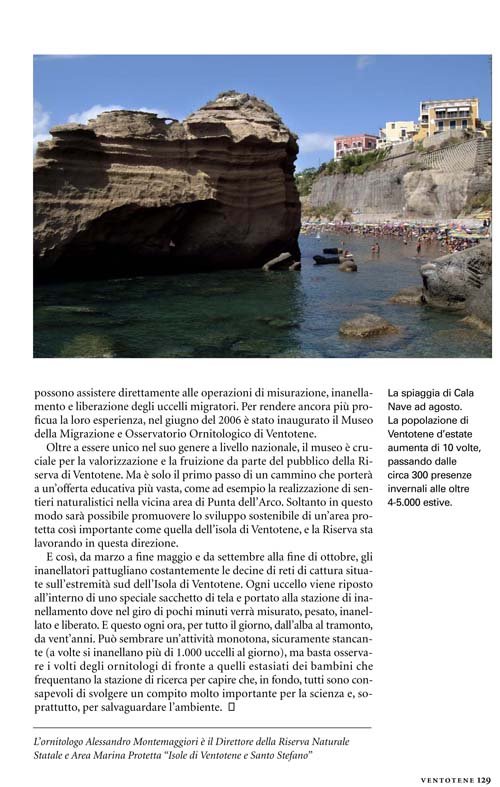 possono assistere direttamente alle operazioni di misurazione, inanellamento e liberazione degli uccelli migratori. Per rendere ancora più proficua la loro esperienza, nel giugno del 2006 è stato inaugurato il Museo della Migrazione e Osservatorio Ornitologico di Ventotene.

Oltre a essere unico nel suo genere a livello nazionale, il museo è cruciale per la valorizzazione e la fruizione da parte del pubblico della Riserva di Ventotene. Ma è solo il primo passo di un cammino che porterà a un'offerta educativa più vasta, come ad esempio la realizzazione di sentieri naturalistici nella vicina area di Punta dell'Arco. Soltanto in questo modo sarà possibile promuovere lo sviluppo sostenibile di un'area protetta così importante come quella dell'isola di Ventotene, e la Riserva sta lavorando in questa direzione.

E così, da marzo a fine maggio e da settembre alla fine di ottobre, gli inanellatori pattugliano costantemente le decine di reti di cattura situate sull'estremità sud dell'Isola di Ventotene. Ogni uccello viene riposto all'interno di uno speciale sacchetto di tela e portato alla stazione di inanellamento dove nel giro di pochi minuti verrà misurato, pesato, inanellato e liberato. E questo ogni ora, per tutto il giorno, dall'alba al tramonto, da vent'anni. Può sembrare un'attività monotona, sicuramente stancante (a volte si inanellano più di 1.000 uccelli al giorno), ma basta osservare i volti degli ornitologi di fronte a quelli estasiati dei bambini che frequentano la stazione di ricerca per capire che, in fondo, tutti sono consapevoli di svolgere un compito molto importante per la scienza e, soprattutto, per salvaguardare l'ambiente. □

La spiaggia di Cala Nave ad agosto. La popolazione di Ventotene d'estate aumenta di 10 volte, passando dalle circa 300 presenze invernali alle oltre 4-5.000 estive.

L'ornitologo Alessandro Montemaggiori è il Direttore della Riserva Naturale Statale e Area Marina Protetta "Isole di Ventotene e Santo Stefano"

VENTOTENE 129